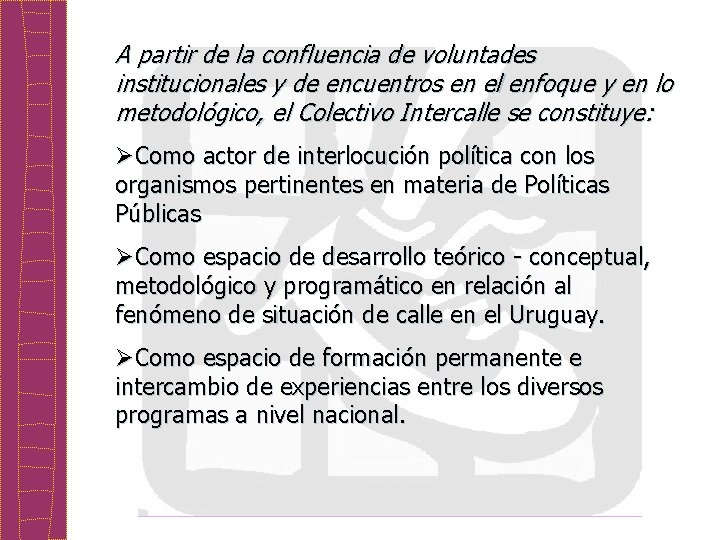 A partir de la confluencia de voluntades institucionales y de encuentros en el enfoque y en lo metodológico, el Colectivo Intercalle se constituye:

➢Como actor de interlocución política con los organismos pertinentes en materia de Políticas Públicas

➢Como espacio de desarrollo teórico - conceptual, metodológico y programático en relación al fenómeno de situación de calle en el Uruguay.

➢Como espacio de formación permanente e intercambio de experiencias entre los diversos programas a nivel nacional.